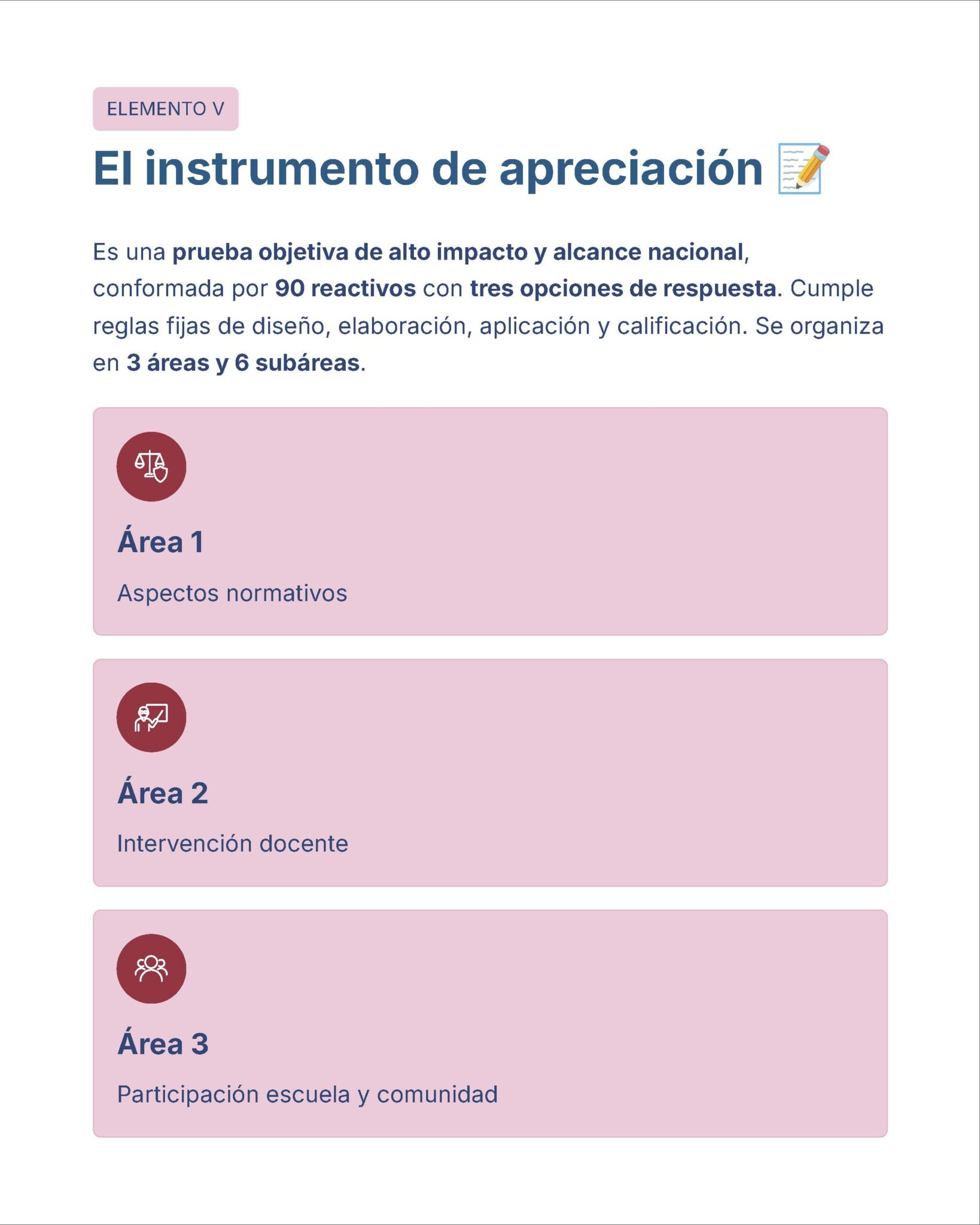 ELEMENTO V

El instrumento de apreciación 📝

Es una prueba objetiva de alto impacto y alcance nacional, conformada por 90 reactivos con tres opciones de respuesta. Cumple reglas fijas de diseño, elaboración, aplicación y calificación. Se organiza en 3 áreas y 6 subáreas.

Área 1

Aspectos normativos

Área 2

Intervención docente

Área 3

Participación escuela y comunidad